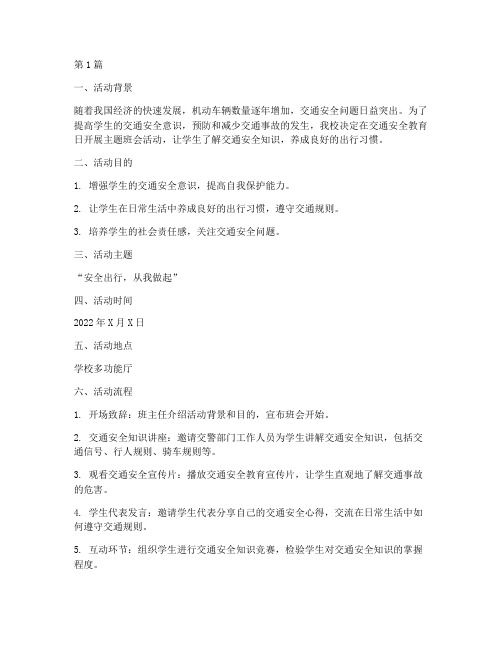 第1篇

一、活动背景

随着我国经济的快速发展，机动车辆数量逐年增加，交通安全问题日益突出。为了提高学生的交通安全意识，预防和减少交通事故的发生，我校决定在交通安全教育日开展主题班会活动，让学生了解交通安全知识，养成良好的出行习惯。

二、活动目的

1. 增强学生的交通安全意识，提高自我保护能力。

2. 让学生在日常生活中养成良好的出行习惯，遵守交通规则。

3. 培养学生的社会责任感，关注交通安全问题。

三、活动主题

“安全出行，从我做起”

四、活动时间

2022年X月X日

五、活动地点

学校多功能厅

六、活动流程

1. 开场致辞：班主任介绍活动背景和目的，宣布班会开始。

2. 交通安全知识讲座：邀请交警部门工作人员为学生讲解交通安全知识，包括交通信号、行人规则、骑车规则等。

3. 观看交通安全宣传片：播放交通安全教育宣传片，让学生直观地了解交通事故的危害。

4. 学生代表发言：邀请学生代表分享自己的交通安全心得，交流在日常生活中如何遵守交通规则。

5. 互动环节：组织学生进行交通安全知识竞赛，检验学生对交通安全知识的掌握程度。